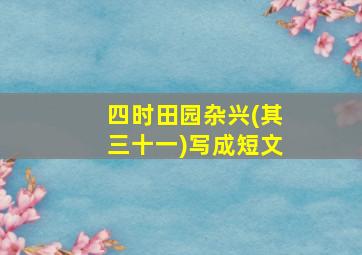 四时田园杂兴(其三十一)写成短文